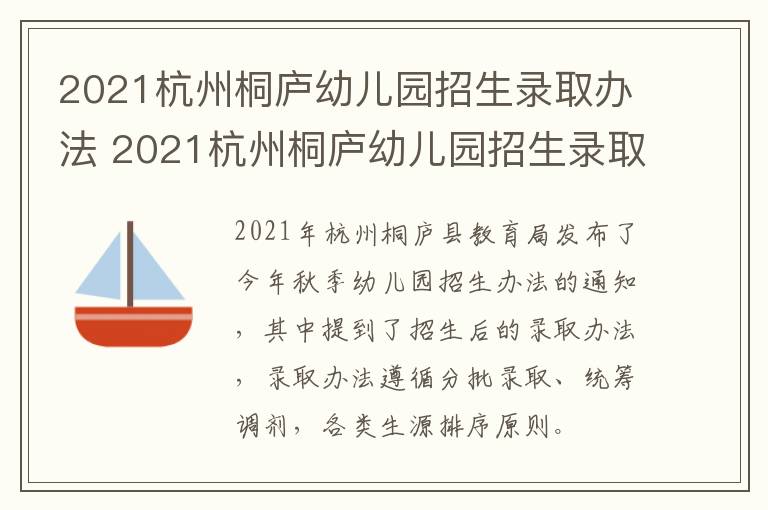 2021杭州桐庐幼儿园招生录取办法 2021杭州桐庐幼儿园招生录取

2021年杭州桐庐县教育局发布了今年秋季幼儿园招生办法的通知，其中提到了招生后的录取办法，录取办法遵循分批录取、统筹调剂，各类生源排序原则。